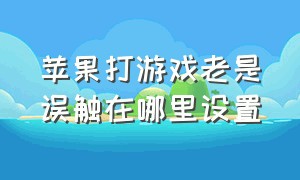 苹果打游戏老是误触在哪里设置